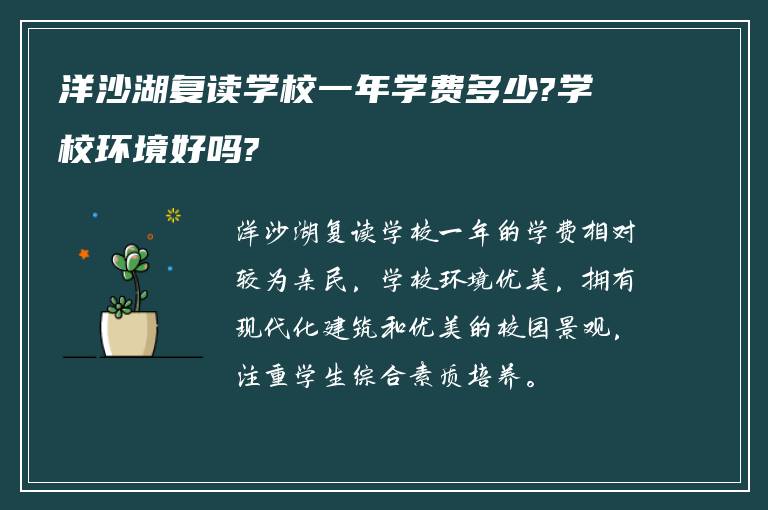 洋沙湖复读学校一年学费多少?学校环境好吗?

洋沙湖复读学校一年的学费相对较为亲民，学校环境优美，拥有现代化建筑和优美的校园景观，注重学生综合素质培养。